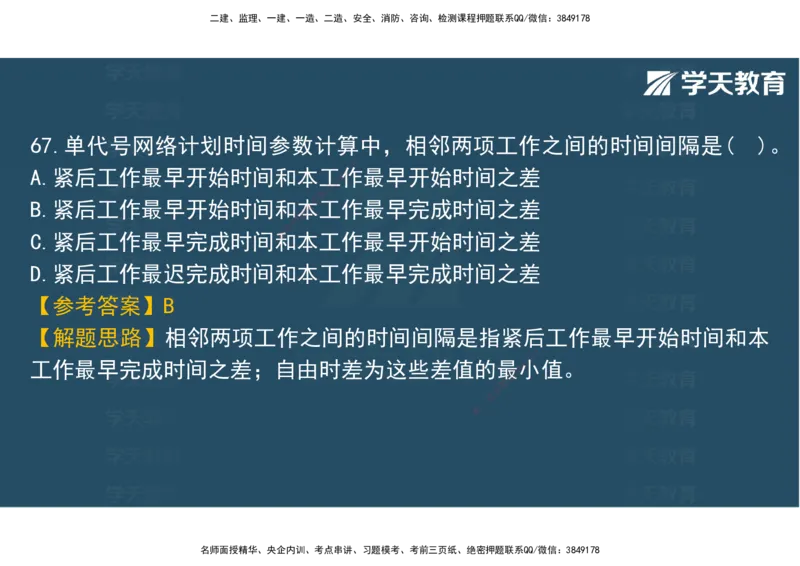 二建、监理、一建、一造、二造、安全、消防、咨询、检测课程押题联系QQ/微信：3849178

学天教育

67.单代号网络计划时间参数计算中，相邻两项工作之间的时间间隔是（ ）。
A.紧后工作最早开始时间和本工作最早开始时间之差
B.紧后工作最早开始时间和本工作最早完成时间之差
C.紧后工作最早完成时间和本工作最早开始时间之差
D.紧后工作最迟完成时间和本工作最早完成时间之差
【参考答案】B
【解题思路】相邻两项工作之间的时间间隔是指紧后工作最早开始时间和本工作最早完成时间之差；自由时差为这些差值的最小值。

名师面授精华、央企内训、考点串讲、习题模考、考前三页纸、绝密押题联系QQ/微信：3849178